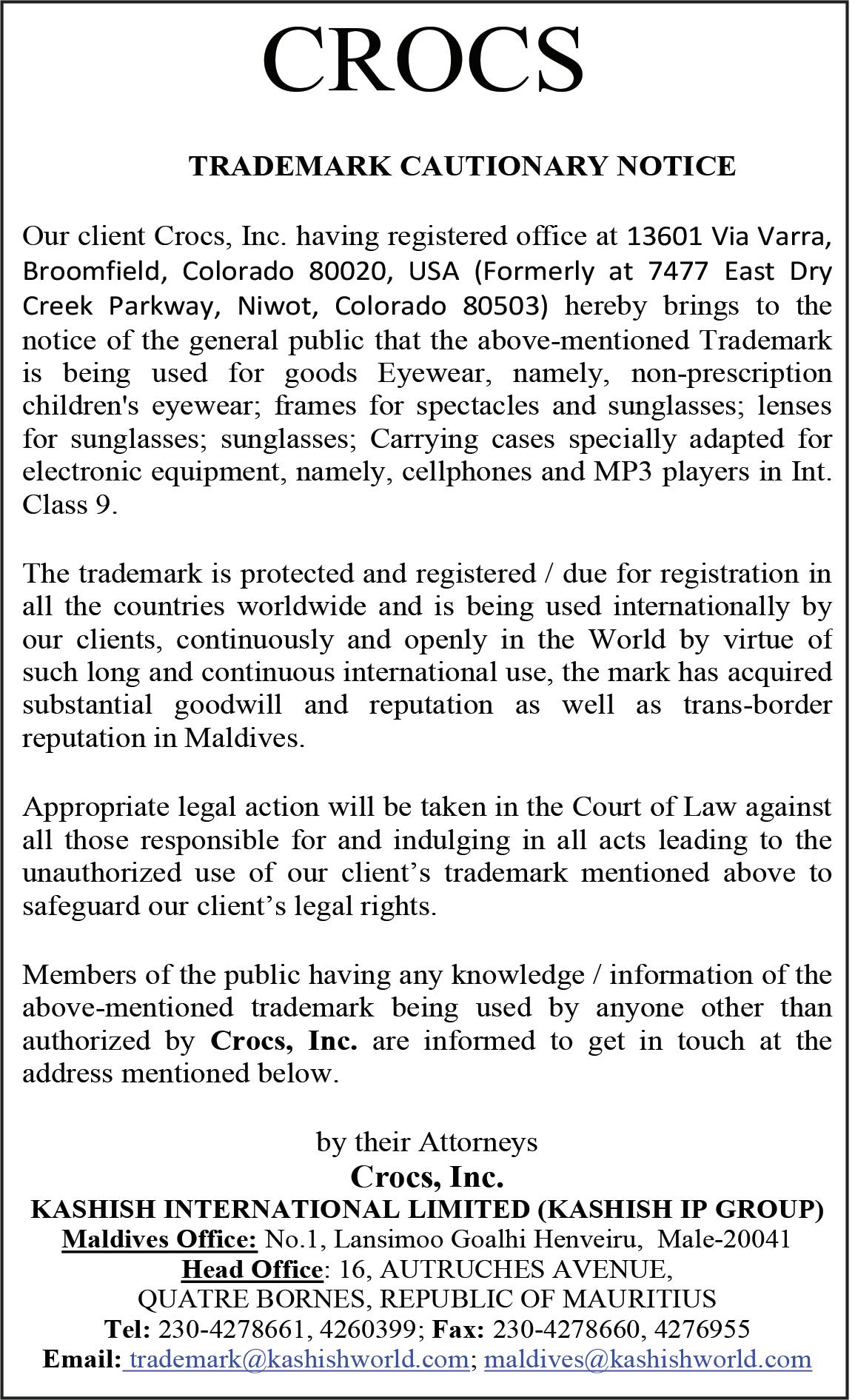 CROCS

TRADEMARK CAUTIONARY NOTICE

Our client Crocs, Inc. having registered office at 13601 Via Varra, Broomfield, Colorado 80020, USA (Formerly at 7477 East Dry Creek Parkway, Niwot, Colorado 80503) hereby brings to the notice of the general public that the above-mentioned Trademark is being used for goods Eyewear, namely, non-prescription children's eyewear; frames for spectacles and sunglasses; lenses for sunglasses; sunglasses; Carrying cases specially adapted for electronic equipment, namely, cellphones and MP3 players in Int. Class 9.

The trademark is protected and registered / due for registration in all the countries worldwide and is being used internationally by our clients, continuously and openly in the World by virtue of such long and continuous international use, the mark has acquired substantial goodwill and reputation as well as trans-border reputation in Maldives.

Appropriate legal action will be taken in the Court of Law against all those responsible for and indulging in all acts leading to the unauthorized use of our client's trademark mentioned above to safeguard our client's legal rights.

Members of the public having any knowledge / information of the above-mentioned trademark being used by anyone other than authorized by Crocs, Inc. are informed to get in touch at the address mentioned below.

by their Attorneys
Crocs, Inc.
KASHISH INTERNATIONAL LIMITED (KASHISH IP GROUP)
Maldives Office: No.1, Lansimoo Goalhi Henveiru, Male-20041
Head Office: 16, AUTRUCHES AVENUE,
QUATRE BORNES, REPUBLIC OF MAURITIUS
Tel: 230-4278661, 4260399; Fax: 230-4278660, 4276955
Email: trademark@kashishworld.com; maldives@kashishworld.com